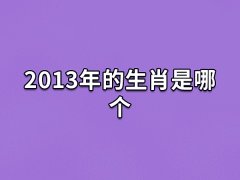 2013年的生肖是哪个